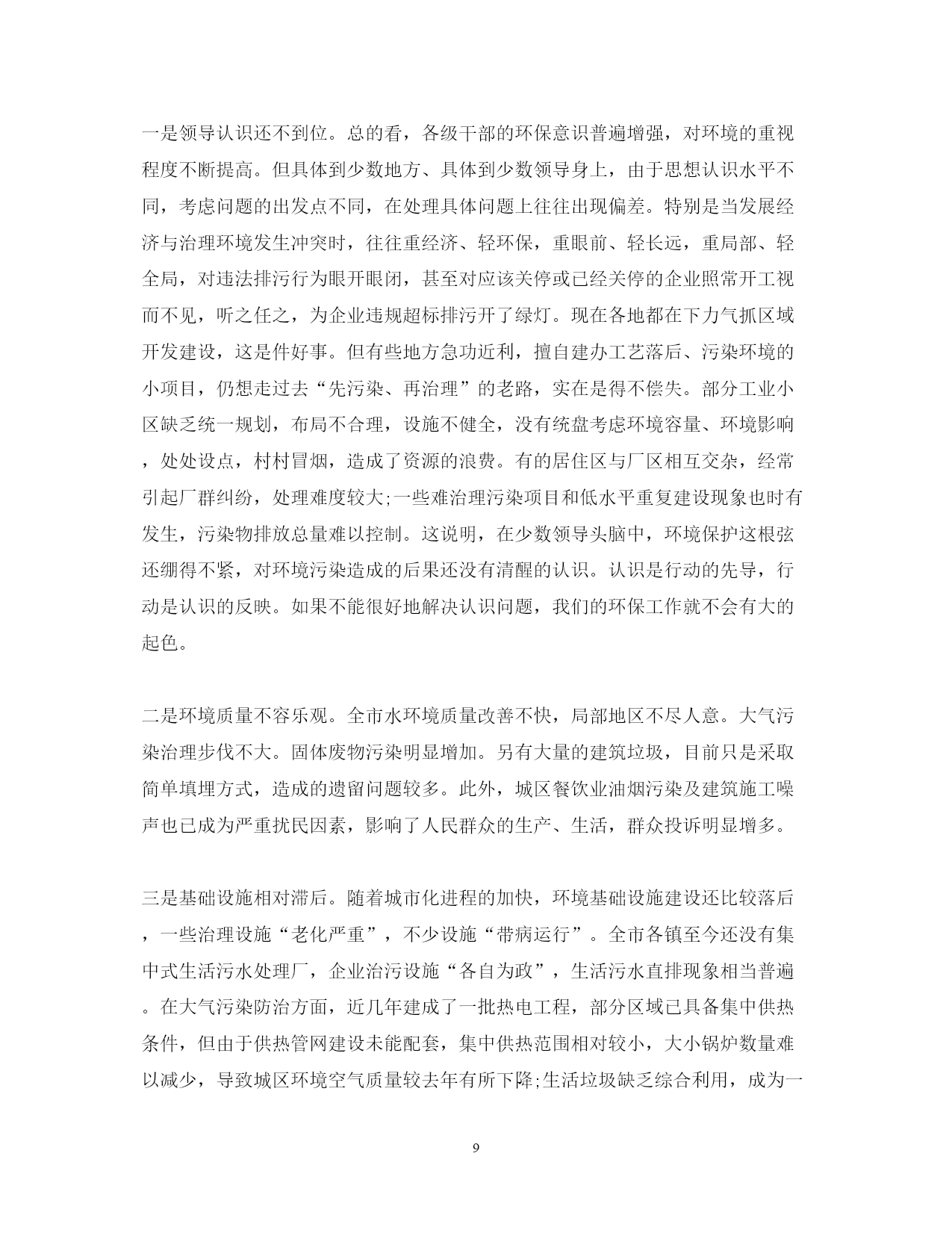 一是领导认识还不到位。总的看，各级干部的环保意识普遍增强，对环境的重视程度不断提高。但具体到少数地方、具体到少数领导身上，由于思想认识水平不同，考虑问题的出发点不同，在处理具体问题上往往出现偏差。特别是当发展经济与治理环境发生冲突时，往往重经济、轻环保，重眼前、轻长远，重局部、轻全局，对违法排污行为眼开眼闭，甚至对应该关停或已经关停的企业照常开工视而不见，听之任之，为企业违规超标排污开了绿灯。现在各地都在下力气抓区域开发建设，这是件好事。但有些地方急功近利，擅自建办工艺落后、污染环境的小项目，仍想走过去“先污染、再治理”的老路，实在是得不偿失。部分工业小区缺乏统一规划，布局不合理，设施不健全，没有统盘考虑环境容量、环境影响，处处设点，村村冒烟，造成了资源的浪费。有的居住区与厂区相互交杂，经常引起厂群纠纷，处理难度较大;一些难治理污染项目和低水平重复建设现象也时有发生，污染物排放总量难以控制。这说明，在少数领导头脑中，环境保护这根弦还绷得不紧，对环境污染造成的后果还没有清醒的认识。认识是行动的先导，行动是认识的反映。如果不能很好地解决认识问题，我们的环保工作就不会有大的起色。

二是环境质量不容乐观。全市水环境质量改善不快，局部地区不尽人意。大气污染治理步伐不大。固体废物污染明显增加。另有大量的建筑垃圾，目前只是采取简单填埋方式，造成的遗留问题较多。此外，城区餐饮业油烟污染及建筑施工噪声也已成为严重扰民因素，影响了人民群众的生产、生活，群众投诉明显增多。

三是基础设施相对滞后。随着城市化进程的加快，环境基础设施建设还比较落后，一些治理设施“老化严重”，不少设施“带病运行”。全市各镇至今还没有集中式生活污水处理厂，企业治污设施“各自为政”，生活污水直排现象相当普遍。在大气污染防治方面，近几年建成了一批热电工程，部分区域已具备集中供热条件，但由于供热管网建设未能配套，集中供热范围相对较小，大小锅炉数量难以减少，导致城区环境空气质量较去年有所下降;生活垃圾缺乏综合利用，成为一

9